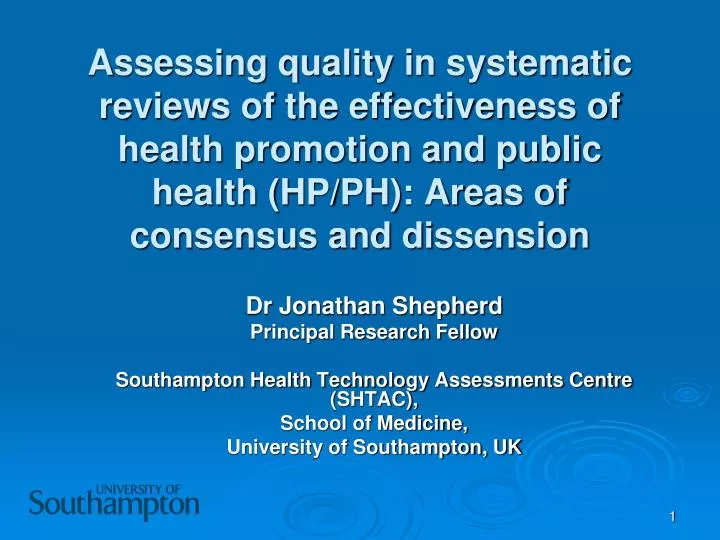 Assessing quality in systematic reviews of the effectiveness of health promotion and public health (HP/PH): Areas of consensus and dissension

Dr Jonathan Shepherd
Principal Research Fellow

Southampton Health Technology Assessments Centre (SHTAC),
School of Medicine,
University of Southampton, UK

UNIVERSITY OF
Southampton

1